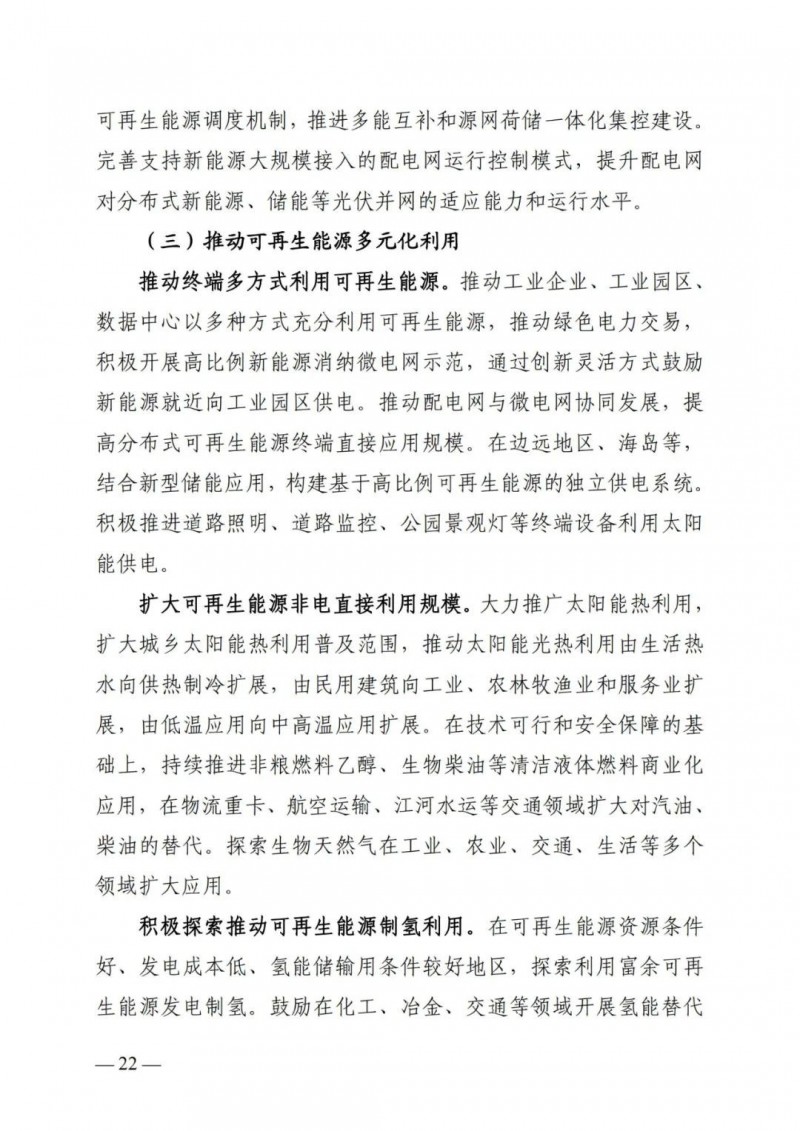 可再生能源调度机制，推进多能互补和源网荷储一体化集控建设。完善支持新能源大规模接入的配电网运行控制模式，提升配电网对分布式新能源、储能等光伏并网的适应能力和运行水平。

（三）推动可再生能源多元化利用

推动终端多方式利用可再生能源。推动工业企业、工业园区、数据中心以多种方式充分利用可再生能源，推动绿色电力交易，积极开展高比例新能源消纳微电网示范，通过创新灵活方式鼓励新能源就近向工业园区供电。推动配电网与微电网协同发展，提高分布式可再生能源终端直接应用规模。在边远地区、海岛等，结合新型储能应用，构建基于高比例可再生能源的独立供电系统。积极推进道路照明、道路监控、公园景观灯等终端设备利用太阳能供电。

扩大可再生能源非电直接利用规模。大力推广太阳能热利用，扩大城乡太阳能热利用普及范围，推动太阳能光热利用由生活热水向供热制冷扩展，由民用建筑向工业、农林牧渔业和服务业扩展，由低温应用向中高温应用扩展。在技术可行和安全保障的基础上，持续推进非粮燃料乙醇、生物柴油等清洁液体燃料商业化应用，在物流重卡、航空运输、江河水运等交通领域扩大对汽油、柴油的替代。探索生物天然气在工业、农业、交通、生活等多个领域扩大应用。

积极探索推动可再生能源制氢利用。在可再生能源资源条件好、发电成本低、氢能储输用条件较好地区，探索利用富余可再生能源发电制氢。鼓励在化工、冶金、交通等领域开展氢能替代

—22—